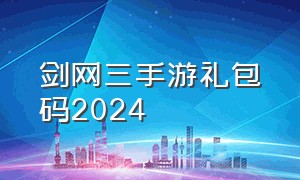 剑网三手游礼包码2024